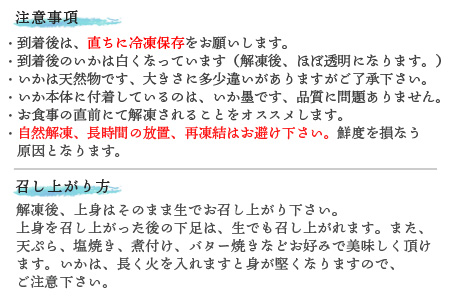 注意事項

・到着後は、直ちに冷凍保存をお願いします。
・到着後のいかは白くなっています（解凍後、ほぼ透明になります。）
・いかは天然物です、大きさに多少違いがありますがご了承下さい。
・いか本体に付着しているのは、いか墨です、品質に問題ありません。
・お食事の直前にて解凍されることをオススメします。
・自然解凍、長時間の放置、再凍結はお避け下さい。鮮度を損なう原因となります。

召し上がり方

解凍後、上身はそのまま生でお召し上がり下さい。
上身を召し上がった後の下足は、生でも召し上がれます。また、天ぷら、塩焼き、煮付け、バター焼きなどお好みで美味しく頂けます。いかは、長く火を入れますと身が堅くなりますので、ご注意下さい。